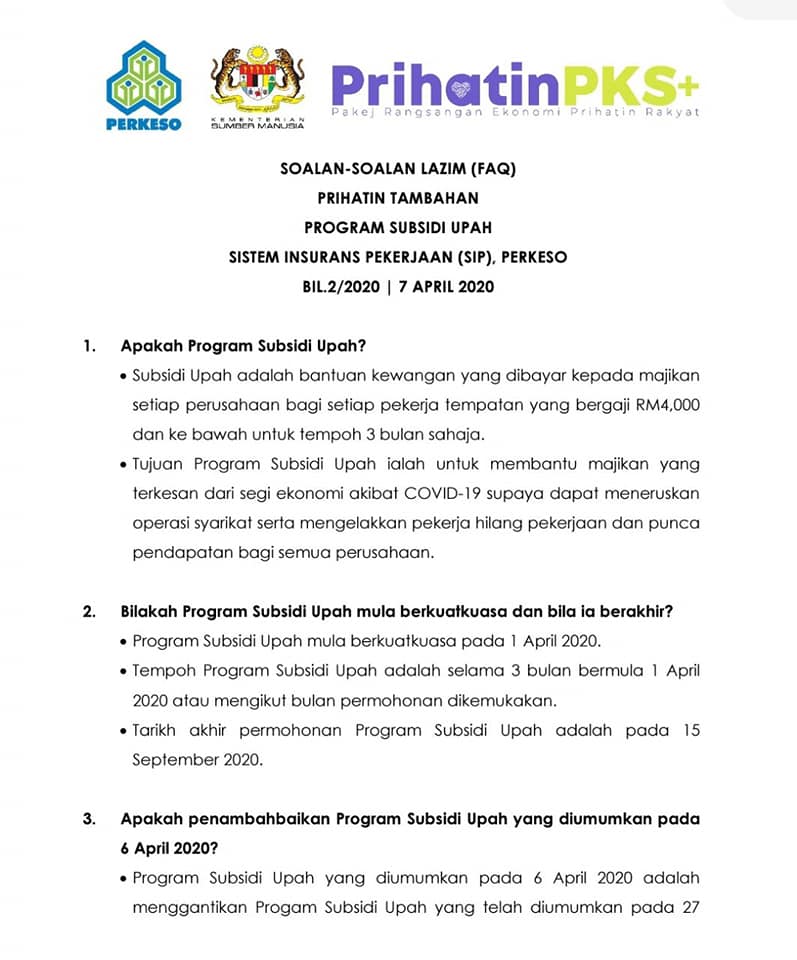 PERKESO

KEMENTERIAN SUMBER MANUSIA

PrihatinPKS+
Pakej Rangsangan Ekonomi Prihatin Rakyat

SOALAN-SOALAN LAZIM (FAQ)
PRIHATIN TAMBAHAN
PROGRAM SUBSIDI UPAH
SISTEM INSURANS PEKERJAAN (SIP), PERKESO
BIL.2/2020 | 7 APRIL 2020

1. Apakah Program Subsidi Upah?

• Subsidi Upah adalah bantuan kewangan yang dibayar kepada majikan setiap perusahaan bagi setiap pekerja tempatan yang bergaji RM4,000 dan ke bawah untuk tempoh 3 bulan sahaja.

• Tujuan Program Subsidi Upah ialah untuk membantu majikan yang terkesan dari segi ekonomi akibat COVID-19 supaya dapat meneruskan operasi syarikat serta mengelakkan pekerja hilang pekerjaan dan punca pendapatan bagi semua perusahaan.

2. Bilakah Program Subsidi Upah mula berkuatkuasa dan bila ia berakhir?

• Program Subsidi Upah mula berkuatkuasa pada 1 April 2020.

• Tempoh Program Subsidi Upah adalah selama 3 bulan bermula 1 April 2020 atau mengikut bulan permohonan dikemukakan.

• Tarikh akhir permohonan Program Subsidi Upah adalah pada 15 September 2020.

3. Apakah penambahbaikan Program Subsidi Upah yang diumumkan pada 6 April 2020?

• Program Subsidi Upah yang diumumkan pada 6 April 2020 adalah menggantikan Progam Subsidi Upah yang telah diumumkan pada 27